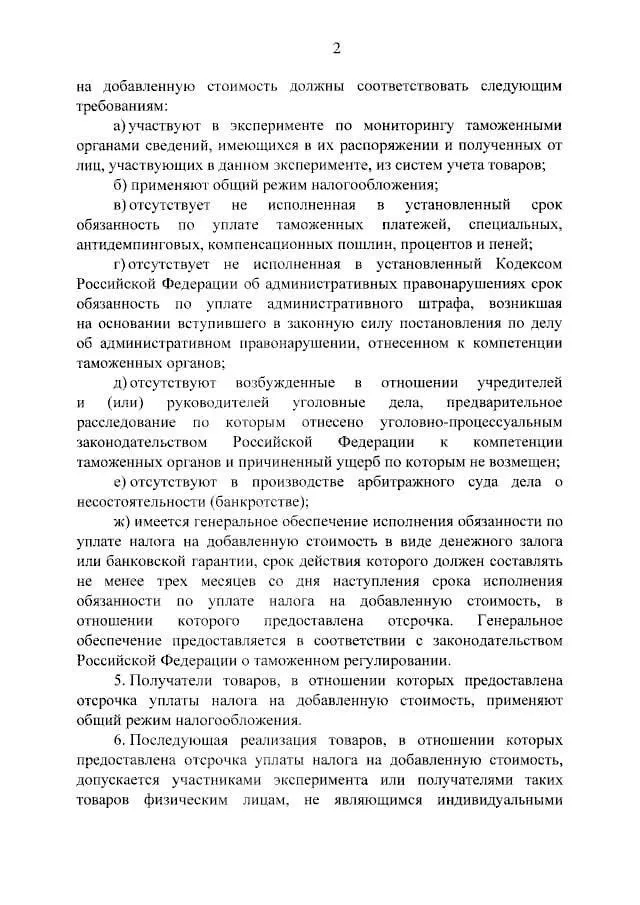 2

на добавленную стоимость должны соответствовать следующим требованиям:

а) участвуют в эксперименте по мониторингу таможенными органами сведений, имеющихся в их распоряжении и полученных от лиц, участвующих в данном эксперименте, из систем учета товаров;

б) применяют общий режим налогообложения;

в) отсутствует не исполненная в установленный срок обязанность по уплате таможенных платежей, специальных, антидемпинговых, компенсационных пошлин, процентов и пеней;

г) отсутствует не исполненная в установленный Кодексом Российской Федерации об административных правонарушениях срок обязанность по уплате административного штрафа, возникшая на основании вступившего в законную силу постановления по делу об административном правонарушении, отнесенном к компетенции таможенных органов;

д) отсутствуют возбужденные в отношении учредителей и (или) руководителей уголовные дела, предварительное расследование по которым отнесено уголовно-процессуальным законодательством Российской Федерации к компетенции таможенных органов и причиненный ущерб по которым не возмещен;

е) отсутствуют в производстве арбитражного суда дела о несостоятельности (банкротстве);

ж) имеется генеральное обеспечение исполнения обязанности по уплате налога на добавленную стоимость в виде денежного залога или банковской гарантии, срок действия которого должен составлять не менее трех месяцев со дня наступления срока исполнения обязанности по уплате налога на добавленную стоимость, в отношении которого предоставлена отсрочка. Генеральное обеспечение предоставляется в соответствии с законодательством Российской Федерации о таможенном регулировании.

5. Получатели товаров, в отношении которых предоставлена отсрочка уплаты налога на добавленную стоимость, применяют общий режим налогообложения.

6. Последующая реализация товаров, в отношении которых предоставлена отсрочка уплаты налога на добавленную стоимость, допускается участниками эксперимента или получателями таких товаров физическим лицам, не являющимся индивидуальными